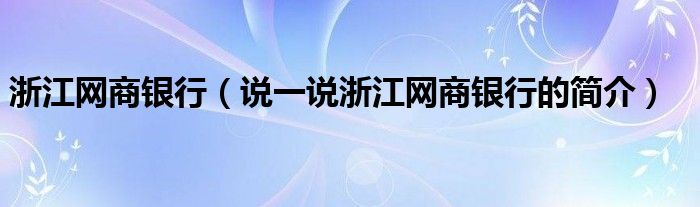 浙江网商银行（说一说浙江网商银行的简介）